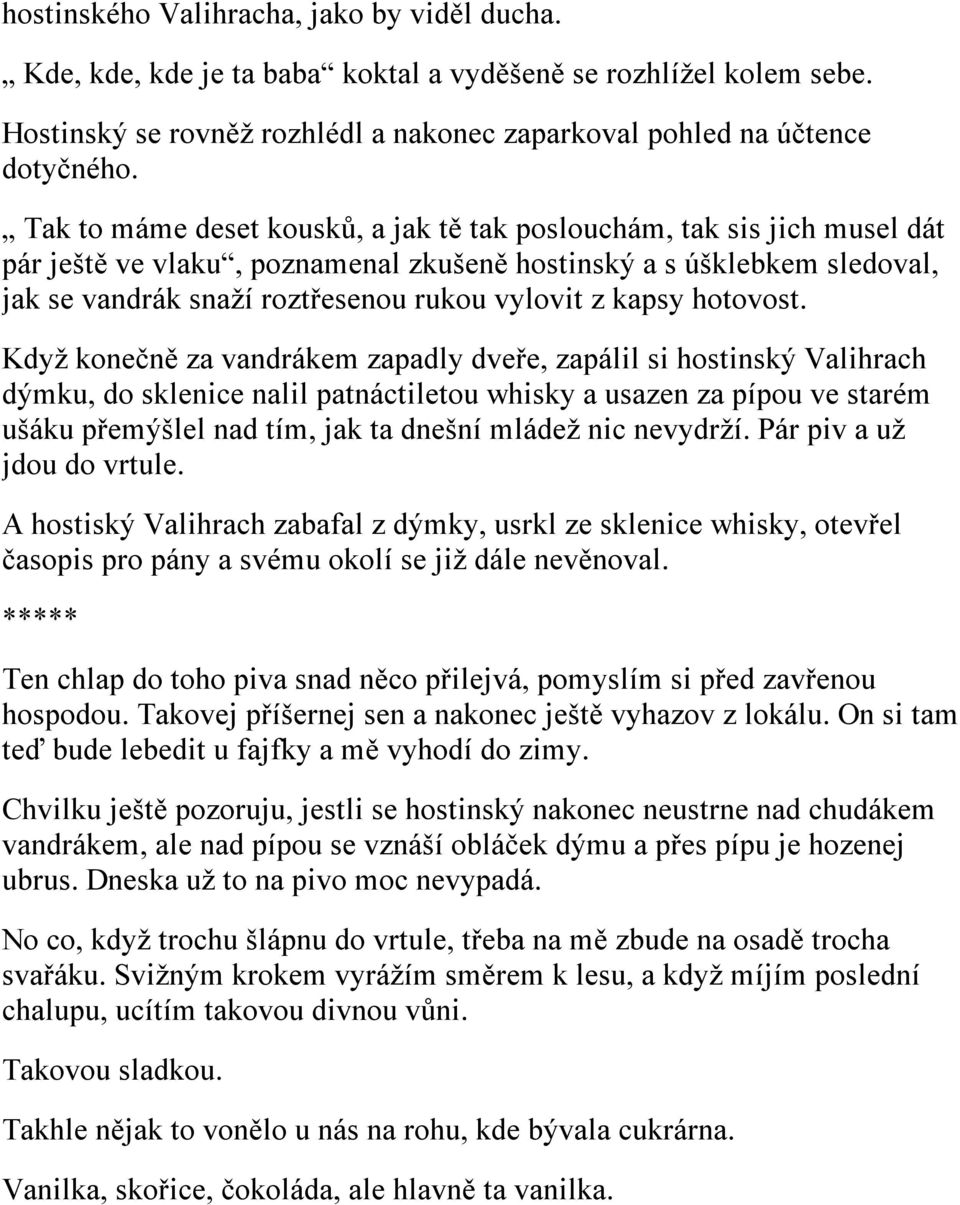 hostinského Valihracha, jako by viděl ducha.

„ Kde, kde, kde je ta baba“ koktal a vyděšeně se rozhlížel kolem sebe.

Hostinský se rovněž rozhlédl a nakonec zaparkoval pohled na účtence dotyčného.

„ Tak to máme deset kousků, a jak tě tak poslouchám, tak sis jich musel dát pár ještě ve vlaku“, poznamenal zkušeně hostinský a s úšklebkem sledoval, jak se vandrák snaží roztřesenou rukou vylovit z kapsy hotovost.

Když konečně za vandrákem zapadly dveře, zapálil si hostinský Valihrach dýmku, do sklenice nalil patnáctiletou whisky a usazen za pípou ve starém ušáku přemýšlel nad tím, jak ta dnešní mládež nic nevydrží. Pár piv a už jdou do vrtule.

A hostiský Valihrach zabafal z dýmky, usrkl ze sklenice whisky, otevřel časopis pro pány a svému okolí se již dále nevěnoval.

*****

Ten chlap do toho piva snad něco přilejvá, pomyslím si před zavřenou hospodou. Takovej příšernej sen a nakonec ještě vyhazov z lokálu. On si tam teď bude lebedit u fajfky a mě vyhodí do zimy.

Chvilku ještě pozoruju, jestli se hostinský nakonec neustrne nad chudákem vandrákem, ale nad pípou se vznáší obláček dýmu a přes pípu je hozenej ubrus. Dneska už to na pivo moc nevypadá.

No co, když trochu šlápnu do vrtule, třeba na mě zbude na osadě trocha svařáku. Svižným krokem vyrážím směrem k lesu, a když míjím poslední chalupu, ucítím takovou divnou vůni.

Takovou sladkou.

Takhle nějak to vonělo u nás na rohu, kde bývala cukrárna.

Vanilka, skořice, čokoláda, ale hlavně ta vanilka.